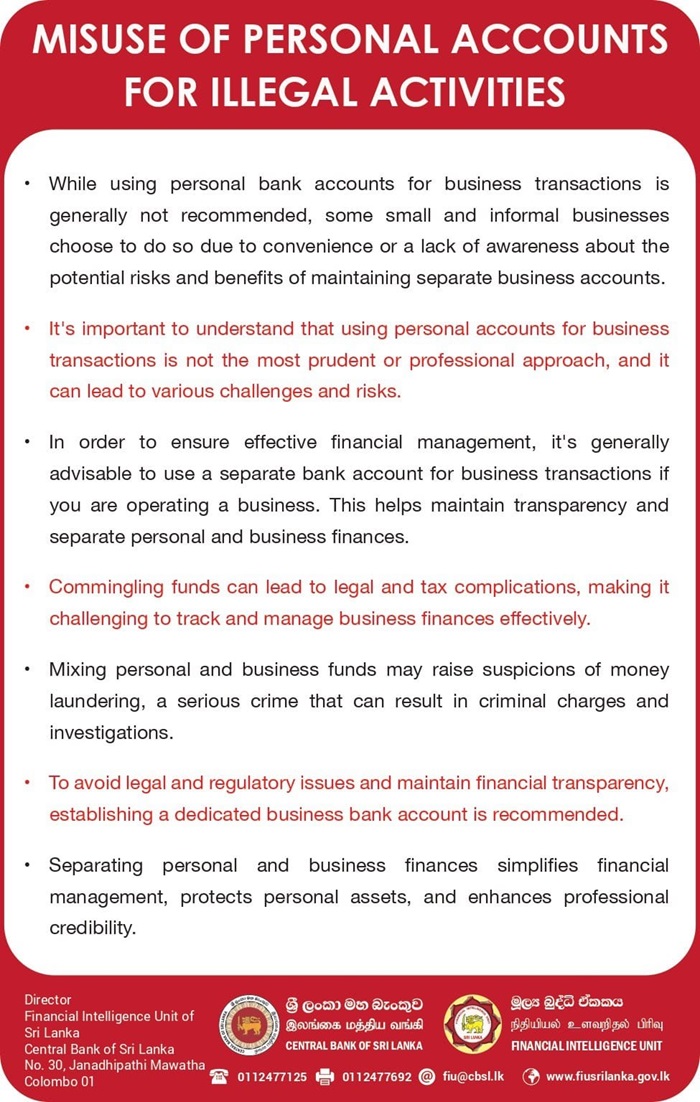 MISUSE OF PERSONAL ACCOUNTS FOR ILLEGAL ACTIVITIES

• While using personal bank accounts for business transactions is generally not recommended, some small and informal businesses choose to do so due to convenience or a lack of awareness about the potential risks and benefits of maintaining separate business accounts.

• It's important to understand that using personal accounts for business transactions is not the most prudent or professional approach, and it can lead to various challenges and risks.

• In order to ensure effective financial management, it's generally advisable to use a separate bank account for business transactions if you are operating a business. This helps maintain transparency and separate personal and business finances.

• Commingling funds can lead to legal and tax complications, making it challenging to track and manage business finances effectively.

• Mixing personal and business funds may raise suspicions of money laundering, a serious crime that can result in criminal charges and investigations.

• To avoid legal and regulatory issues and maintain financial transparency, establishing a dedicated business bank account is recommended.

• Separating personal and business finances simplifies financial management, protects personal assets, and enhances professional credibility.

Director
Financial Intelligence Unit of Sri Lanka
Central Bank of Sri Lanka
No. 30, Janadhipathi Mawatha
Colombo 01

ශ්‍රී ලංකා මහ බැංකුව
இலங்கை மத்திய வங்கி
CENTRAL BANK OF SRI LANKA

මූල්‍ය බුද්ධි ඒකකය
நிதியியல் உளவறிதல் பிரிவு
FINANCIAL INTELLIGENCE UNIT

0112477125 0112477692 fiu@cbsl.lk www.fiusrilanka.gov.lk